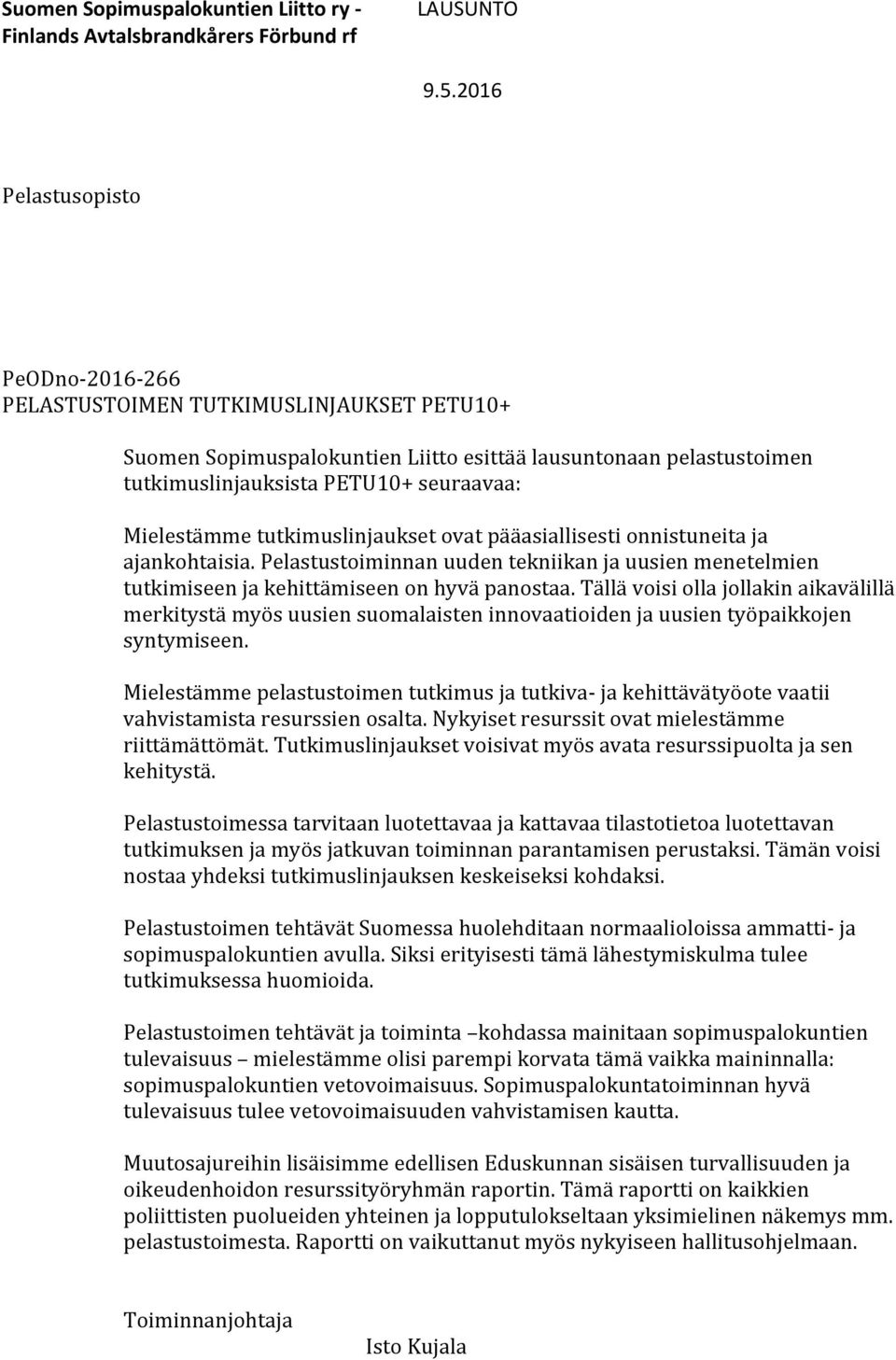 Suomen Sopimuspalokuntien Liitto ry - Finlands Avtalsbrandkårers Förbund rf

LAUSUNTO

9.5.2016

Pelastusopisto

PeODno-2016-266
PELASTUSTOIMEN TUTKIMUSLINJAUKSET PETU10+

Suomen Sopimuspalokuntien Liitto esittää lausuntonaan pelastustoimen tutkimuslinjauksista PETU10+ seuraavaa:

Mielestämme tutkimuslinjaukset ovat pääasiallisesti onnistuneita ja ajankohtaisia. Pelastustoiminnan uuden tekniikan ja uusien menetelmien tutkimiseen ja kehittämiseen on hyvä panostaa. Tällä voisi olla jollakin aikavälillä merkitystä myös uusien suomalaisten innovaatioiden ja uusien työpaikkojen syntymiseen.

Mielestämme pelastustoimen tutkimus ja tutkiva- ja kehittävätyöote vaatii vahvistamista resurssien osalta. Nykyiset resurssit ovat mielestämme riittämättömät. Tutkimuslinjaukset voisivat myös avata resurssipuolta ja sen kehitystä.

Pelastustoimessa tarvitaan luotettavaa ja kattavaa tilastotietoa luotettavan tutkimuksen ja myös jatkuvan toiminnan parantamisen perustaksi. Tämän voisi nostaa yhdeksi tutkimuslinjauksen keskeiseksi kohdaksi.

Pelastustoimen tehtävät Suomessa huolehditaan normaalioloissa ammatti- ja sopimuspalokuntien avulla. Siksi erityisesti tämä lähestymiskulma tulee tutkimuksessa huomioida.

Pelastustoimen tehtävät ja toiminta –kohdassa mainitaan sopimuspalokuntien tulevaisuus – mielestämme olisi parempi korvata tämä vaikka maininnalla: sopimuspalokuntien vetovoimaisuus. Sopimuspalokuntatoiminnan hyvä tulevaisuus tulee vetovoimaisuuden vahvistamisen kautta.

Muutosajureihin lisäisimme edellisen Eduskunnan sisäisen turvallisuuden ja oikeudenhoidon resurssityöryhmän raportin. Tämä raportti on kaikkien poliittisten puolueiden yhteinen ja lopputulokseltaan yksimielinen näkemys mm. pelastustoimesta. Raportti on vaikuttanut myös nykyiseen hallitusohjelmaan.

Toiminnanjohtaja

Isto Kujala